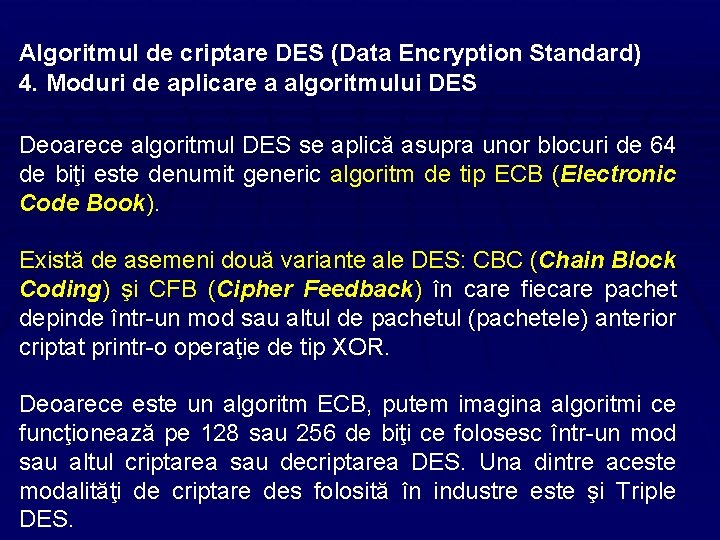 Algoritmul de criptare DES (Data Encryption Standard)
4. Moduri de aplicare a algoritmului DES

Deoarece algoritmul DES se aplică asupra unor blocuri de 64 de biţi este denumit generic algoritm de tip ECB (Electronic Code Book).

Există de asemeni două variante ale DES: CBC (Chain Block Coding) şi CFB (Cipher Feedback) în care fiecare pachet depinde într-un mod sau altul de pachetul (pachetele) anterior criptat printr-o operaţie de tip XOR.

Deoarece este un algoritm ECB, putem imagina algoritmi ce funcţionează pe 128 sau 256 de biţi ce folosesc într-un mod sau altul criptarea sau decriptarea DES. Una dintre aceste modalităţi de criptare des folosită în industre este şi Triple DES.